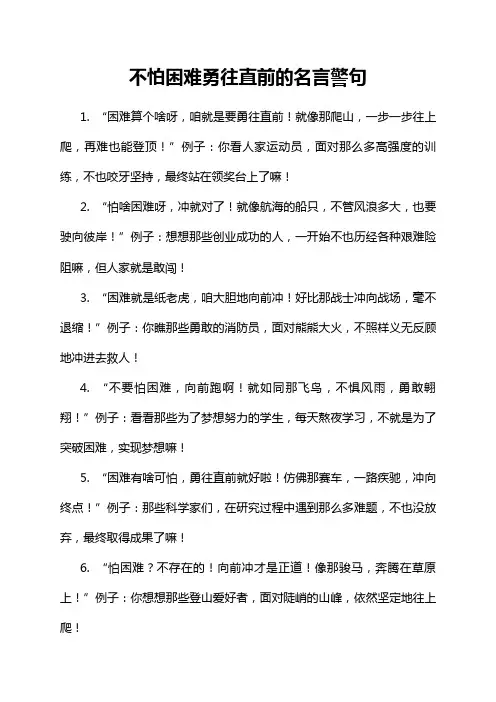 不怕困难勇往直前的名言警句

1. “困难算个啥呀，咱就是要勇往直前！就像那爬山，一步一步往上爬，再难也能登顶！”例子：你看人家运动员，面对那么多高强度的训练，不也咬牙坚持，最终站在领奖台上了嘛！

2. “怕啥困难呀，冲就对了！就像航海的船只，不管风浪多大，也要驶向彼岸！”例子：想想那些创业成功的人，一开始不也历经各种艰难险阻嘛，但人家就是敢闯！

3. “困难就是纸老虎，咱大胆地向前冲！好比那战士冲向战场，毫不退缩！”例子：你瞧那些勇敢的消防员，面对熊熊大火，不照样义无反顾地冲进去救人！

4. “不要怕困难，向前跑啊！就如同那飞鸟，不惧风雨，勇敢翱翔！”例子：看看那些为了梦想努力的学生，每天熬夜学习，不就是为了突破困难，实现梦想嘛！

5. “困难有啥可怕，勇往直前就好啦！仿佛那赛车，一路疾驰，冲向终点！”例子：那些科学家们，在研究过程中遇到那么多难题，不也没放弃，最终取得成果了嘛！

6. “怕困难？不存在的！向前冲才是正道！像那骏马，奔腾在草原上！”例子：你想想那些登山爱好者，面对陡峭的山峰，依然坚定地往上爬！